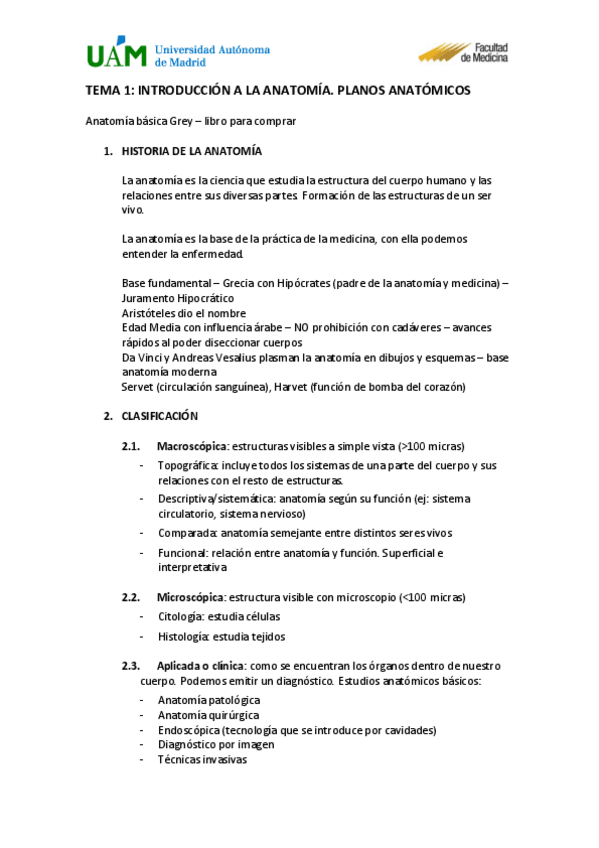 UAM Universidad Autónoma de Madrid

Facultad de Medicina

TEMA 1: INTRODUCCIÓN A LA ANATOMÍA. PLANOS ANATÓMICOS

Anatomía básica Grey – libro para comprar

1. HISTORIA DE LA ANATOMÍA

La anatomía es la ciencia que estudia la estructura del cuerpo humano y las relaciones entre sus diversas partes. Formación de las estructuras de un ser vivo.

La anatomía es la base de la práctica de la medicina, con ella podemos entender la enfermedad.

Base fundamental – Grecia con Hipócrates (padre de la anatomía y medicina) – Juramento Hipocrático
Aristóteles dio el nombre
Edad Media con influencia árabe – NO prohibición con cadáveres – avances rápidos al poder diseccionar cuerpos
Da Vinci y Andreas Vesalius plasman la anatomía en dibujos y esquemas – base anatomía moderna
Servet (circulación sanguínea), Harvet (función de bomba del corazón)

2. CLASIFICACIÓN

2.1. Macroscópica: estructuras visibles a simple vista (>100 micras)
- Topográfica: incluye todos los sistemas de una parte del cuerpo y sus relaciones con el resto de estructuras.
- Descriptiva/sistemática: anatomía según su función (ej: sistema circulatorio, sistema nervioso)
- Comparada: anatomía semejante entre distintos seres vivos
- Funcional: relación entre anatomía y función. Superficial e interpretativa

2.2. Microscópica: estructura visible con microscopio (<100 micras)
- Citología: estudia células
- Histología: estudia tejidos

2.3. Aplicada o clínica: como se encuentran los órganos dentro de nuestro cuerpo. Podemos emitir un diagnóstico. Estudios anatómicos básicos:
- Anatomía patológica
- Anatomía quirúrgica
- Endoscópica (tecnología que se introduce por cavidades)
- Diagnóstico por imagen
- Técnicas invasivas